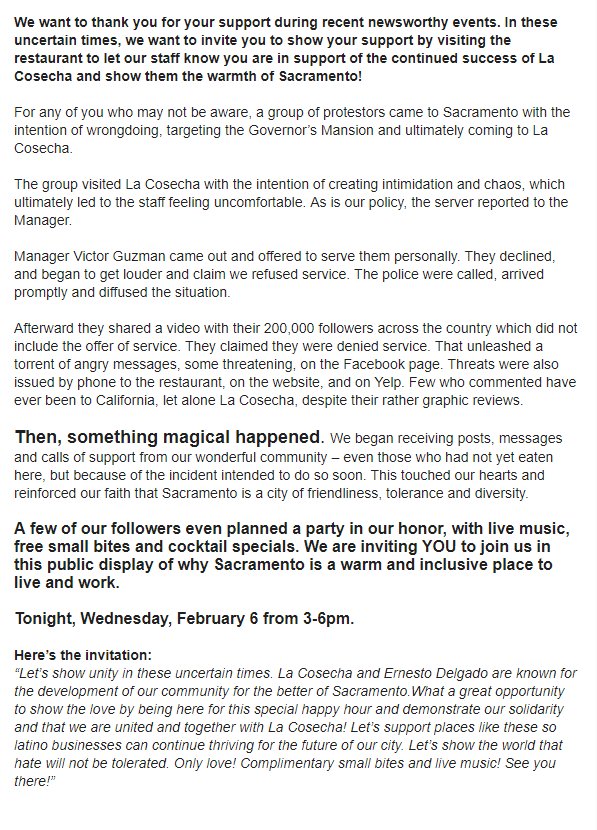 We want to thank you for your support during recent newsworthy events. In these uncertain times, we want to invite you to show your support by visiting the restaurant to let our staff know you are in support of the continued success of La Cosecha and show them the warmth of Sacramento!

For any of you who may not be aware, a group of protestors came to Sacramento with the intention of wrongdoing, targeting the Governor's Mansion and ultimately coming to La Cosecha.

The group visited La Cosecha with the intention of creating intimidation and chaos, which ultimately led to the staff feeling uncomfortable. As is our policy, the server reported to the Manager.

Manager Victor Guzman came out and offered to serve them personally. They declined, and began to get louder and claim we refused service. The police were called, arrived promptly and diffused the situation.

Afterward they shared a video with their 200,000 followers across the country which did not include the offer of service. They claimed they were denied service. That unleashed a torrent of angry messages, some threatening, on the Facebook page. Threats were also issued by phone to the restaurant, on the website, and on Yelp. Few who commented have ever been to California, let alone La Cosecha, despite their rather graphic reviews.

Then, something magical happened. We began receiving posts, messages and calls of support from our wonderful community – even those who had not yet eaten here, but because of the incident intended to do so soon. This touched our hearts and reinforced our faith that Sacramento is a city of friendliness, tolerance and diversity.

A few of our followers even planned a party in our honor, with live music, free small bites and cocktail specials. We are inviting YOU to join us in this public display of why Sacramento is a warm and inclusive place to live and work.

Tonight, Wednesday, February 6 from 3-6pm.

Here's the invitation:
"Let's show unity in these uncertain times. La Cosecha and Ernesto Delgado are known for the development of our community for the better of Sacramento.What a great opportunity to show the love by being here for this special happy hour and demonstrate our solidarity and that we are united and together with La Cosecha! Let's support places like these so latino businesses can continue thriving for the future of our city. Let's show the world that hate will not be tolerated. Only love! Complimentary small bites and live music! See you there!"